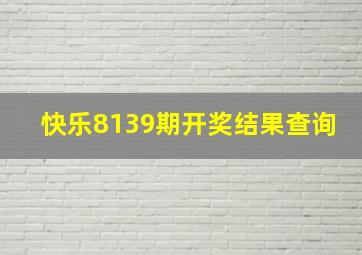 快乐8139期开奖结果查询